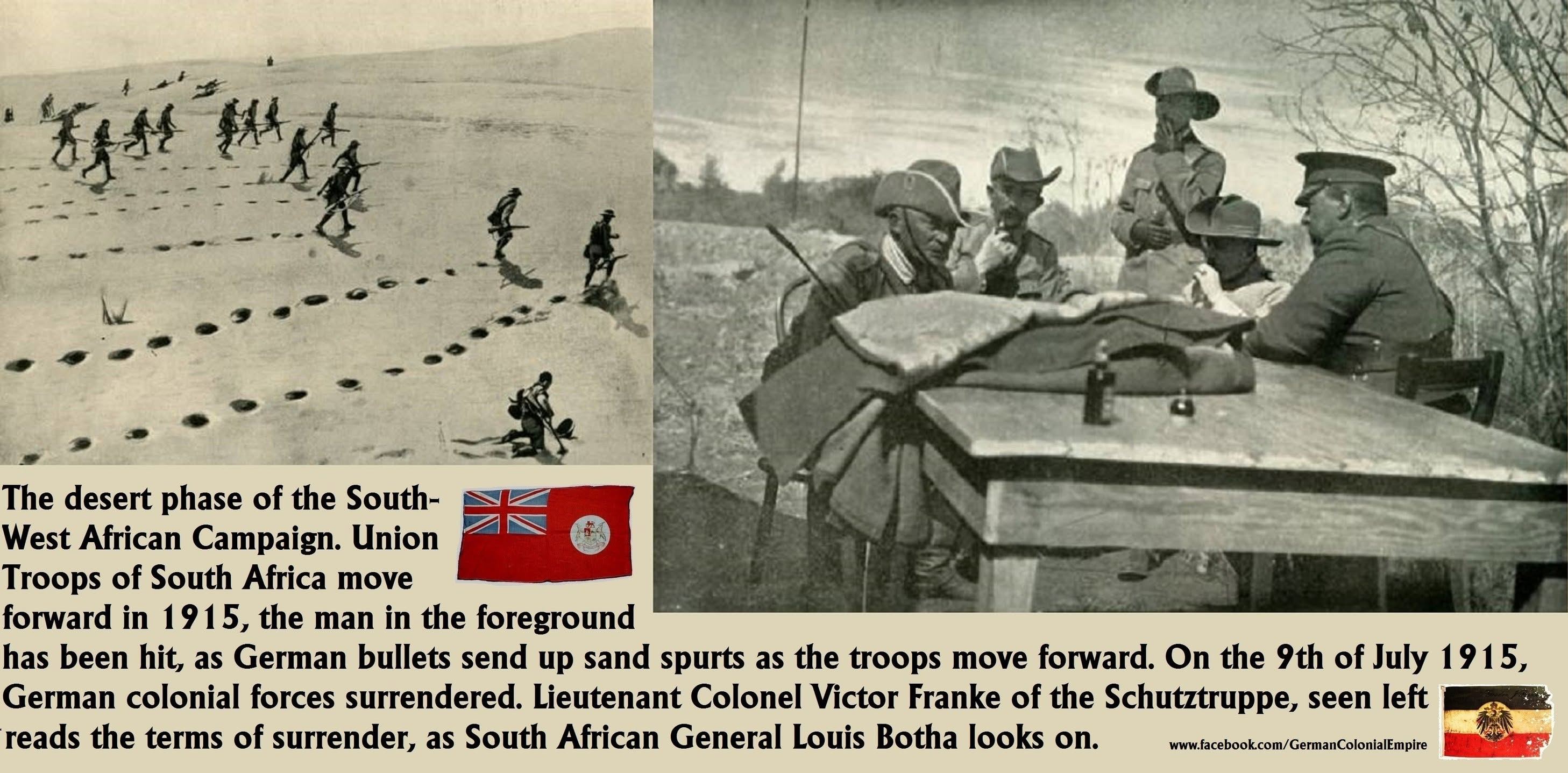 The desert phase of the South-West African Campaign. Union Troops of South Africa move forward in 1915, the man in the foreground has been hit, as German bullets send up sand spurts as the troops move forward. On the 9th of July 1915, German colonial forces surrendered. Lieutenant Colonel Victor Franke of the Schutztruppe, seen left reads the terms of surrender, as South African General Louis Botha looks on.

www.facebook.com/GermanColonialEmpire